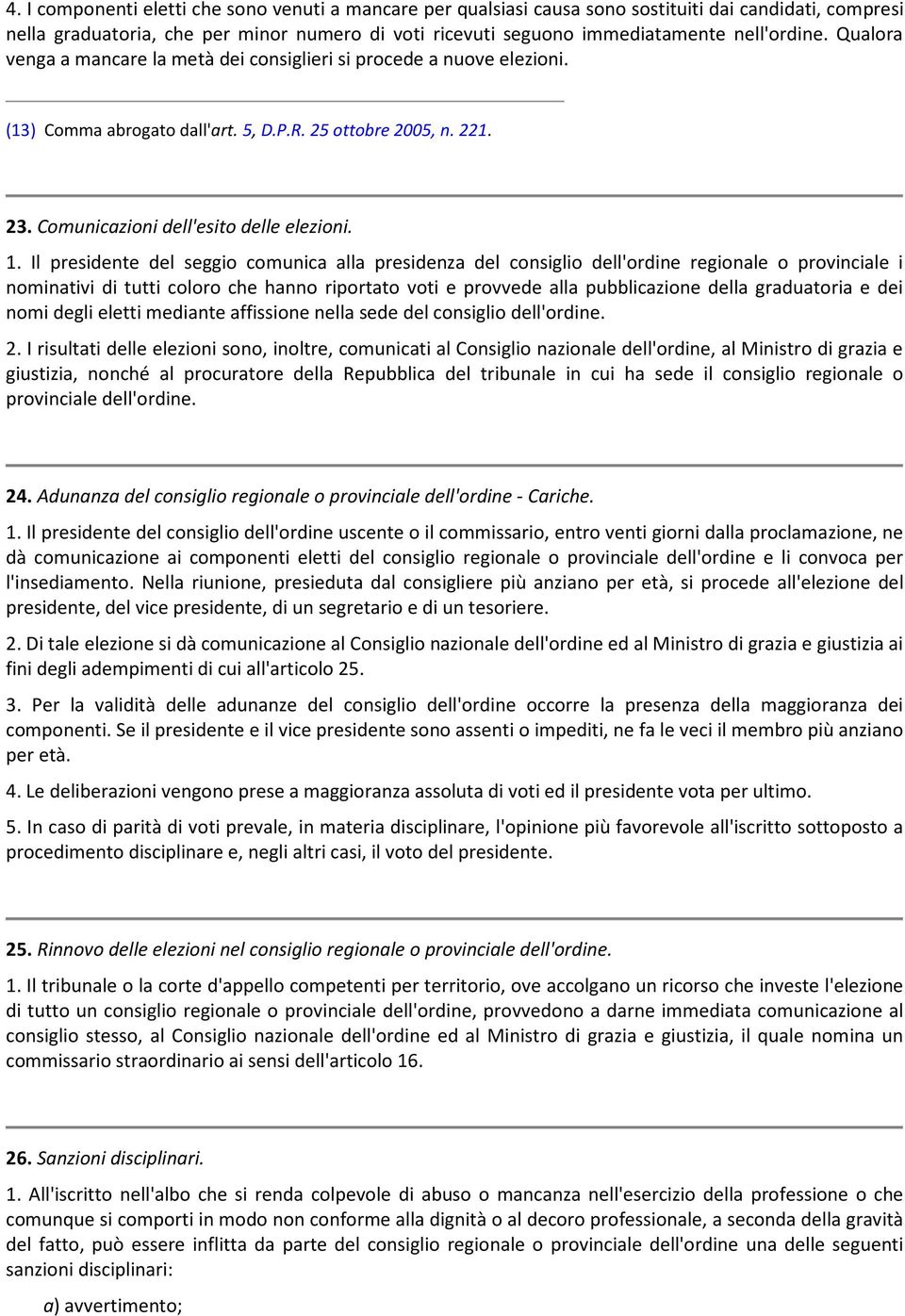 4. I componenti eletti che sono venuti a mancare per qualsiasi causa sono sostituiti dai candidati, compresi nella graduatoria, che per minor numero di voti ricevuti seguono immediatamente nell'ordine. Qualora venga a mancare la metà dei consiglieri si procede a nuove elezioni.

(13) Comma abrogato dall'art. 5, D.P.R. 25 ottobre 2005, n. 221.

23. Comunicazioni dell'esito delle elezioni.

1. Il presidente del seggio comunica alla presidenza del consiglio dell'ordine regionale o provinciale i nominativi di tutti coloro che hanno riportato voti e provvede alla pubblicazione della graduatoria e dei nomi degli eletti mediante affissione nella sede del consiglio dell'ordine.

2. I risultati delle elezioni sono, inoltre, comunicati al Consiglio nazionale dell'ordine, al Ministro di grazia e giustizia, nonché al procuratore della Repubblica del tribunale in cui ha sede il consiglio regionale o provinciale dell'ordine.

24. Adunanza del consiglio regionale o provinciale dell'ordine - Cariche.

1. Il presidente del consiglio dell'ordine uscente o il commissario, entro venti giorni dalla proclamazione, ne dà comunicazione ai componenti eletti del consiglio regionale o provinciale dell'ordine e li convoca per l'insediamento. Nella riunione, presieduta dal consigliere più anziano per età, si procede all'elezione del presidente, del vice presidente, di un segretario e di un tesoriere.

2. Di tale elezione si dà comunicazione al Consiglio nazionale dell'ordine ed al Ministro di grazia e giustizia ai fini degli adempimenti di cui all'articolo 25.

3. Per la validità delle adunanze del consiglio dell'ordine occorre la presenza della maggioranza dei componenti. Se il presidente e il vice presidente sono assenti o impediti, ne fa le veci il membro più anziano per età.

4. Le deliberazioni vengono prese a maggioranza assoluta di voti ed il presidente vota per ultimo.

5. In caso di parità di voti prevale, in materia disciplinare, l'opinione più favorevole all'iscritto sottoposto a procedimento disciplinare e, negli altri casi, il voto del presidente.

25. Rinnovo delle elezioni nel consiglio regionale o provinciale dell'ordine.

1. Il tribunale o la corte d'appello competenti per territorio, ove accolgano un ricorso che investe l'elezione di tutto un consiglio regionale o provinciale dell'ordine, provvedono a darne immediata comunicazione al consiglio stesso, al Consiglio nazionale dell'ordine ed al Ministro di grazia e giustizia, il quale nomina un commissario straordinario ai sensi dell'articolo 16.

26. Sanzioni disciplinari.

1. All'iscritto nell'albo che si renda colpevole di abuso o mancanza nell'esercizio della professione o che comunque si comporti in modo non conforme alla dignità o al decoro professionale, a seconda della gravità del fatto, può essere inflitta da parte del consiglio regionale o provinciale dell'ordine una delle seguenti sanzioni disciplinari:

a) avvertimento;